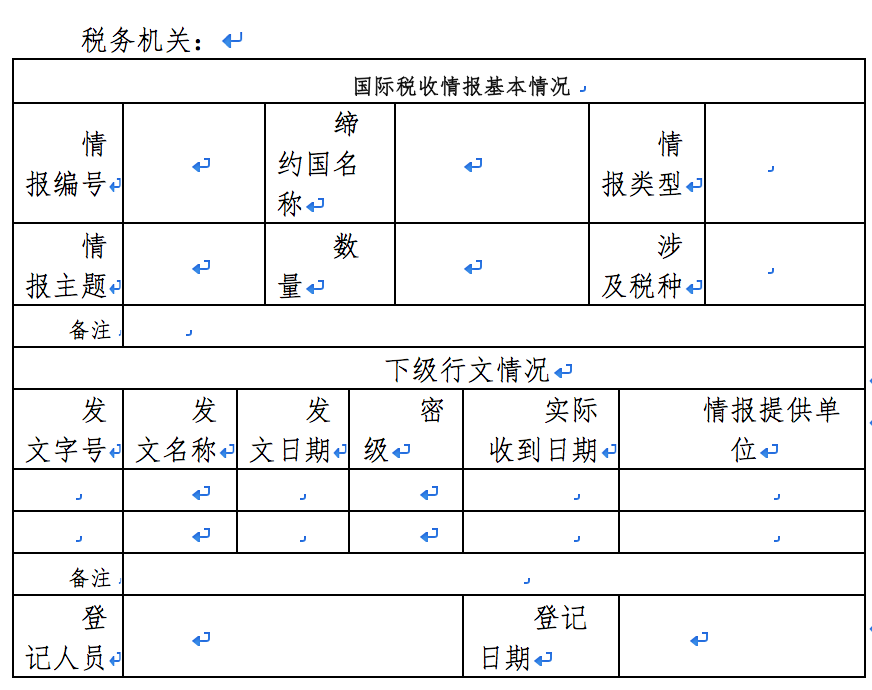 税务机关：

| 国际税收情报基本情况 | | | | | |
|---|---|---|---|---|---|
| 情报编号 | | 缔约国名称 | | 情报类型 | |
| 情报主题 | | 数量 | | 涉及税种 | |
| 备注 | | | | | |

| 下级行文情况 | | | | | |
|---|---|---|---|---|---|
| 发文字号 | 发文名称 | 发文日期 | 密级 | 实际收到日期 | 情报提供单位 |
| | | | | | |
| | | | | | |
| 备注 | | | | | |
| 登记人员 | | | | 登记日期 | |